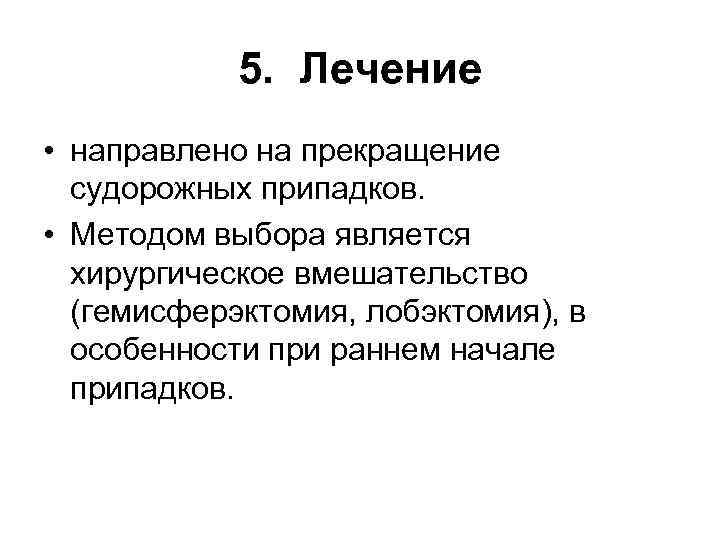 5. Лечение

• направлено на прекращение судорожных припадков.
• Методом выбора является хирургическое вмешательство (гемисферэктомия, лобэктомия), в особенности при раннем начале припадков.